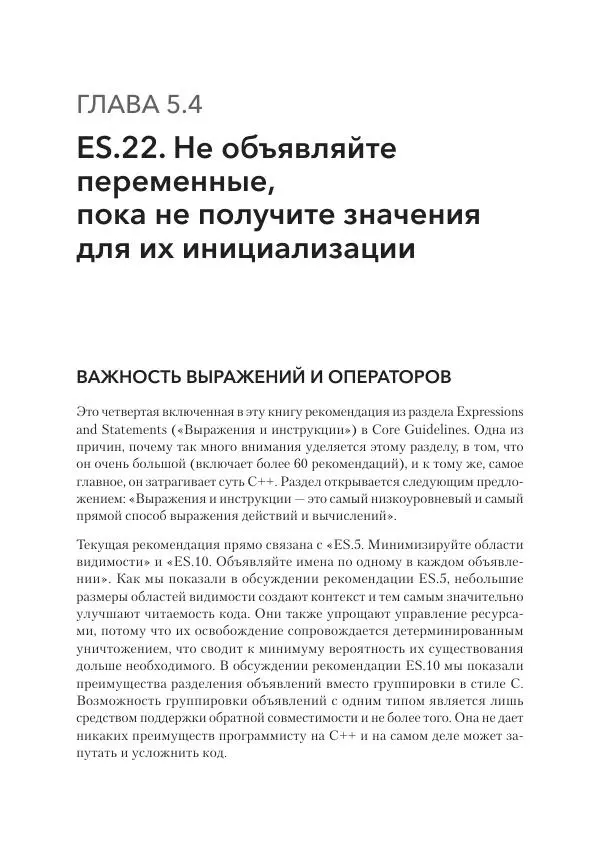 ГЛАВА 5.4

ES.22. Не объявляйте переменные, пока не получите значения для их инициализации

ВАЖНОСТЬ ВЫРАЖЕНИЙ И ОПЕРАТОРОВ

Это четвертая включенная в эту книгу рекомендация из раздела Expressions and Statements («Выражения и инструкции») в Core Guidelines. Одна из причин, почему так много внимания уделяется этому разделу, в том, что он очень большой (включает более 60 рекомендаций), и к тому же, самое главное, он затрагивает суть C++. Раздел открывается следующим предложением: «Выражения и инструкции — это самый низкоуровневый и самый прямой способ выражения действий и вычислений».

Текущая рекомендация прямо связана с «ES.5. Минимизируйте области видимости» и «ES.10. Объявляйте имена по одному в каждом объявлении». Как мы показали в обсуждении рекомендации ES.5, небольшие размеры областей видимости создают контекст и тем самым значительно улучшают читаемость кода. Они также упрощают управление ресурсами, потому что их освобождение сопровождается детерминированным уничтожением, что сводит к минимуму вероятность их существования дольше необходимого. В обсуждении рекомендации ES.10 мы показали преимущества разделения объявлений вместо группировки в стиле C. Возможность группировки объявлений с одним типом является лишь средством поддержки обратной совместимости и не более того. Она не дает никаких преимуществ программисту на C++ и на самом деле может запутать и усложнить код.